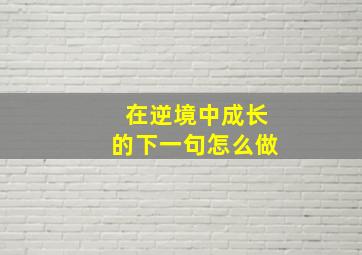 在逆境中成长
的下一句怎么做